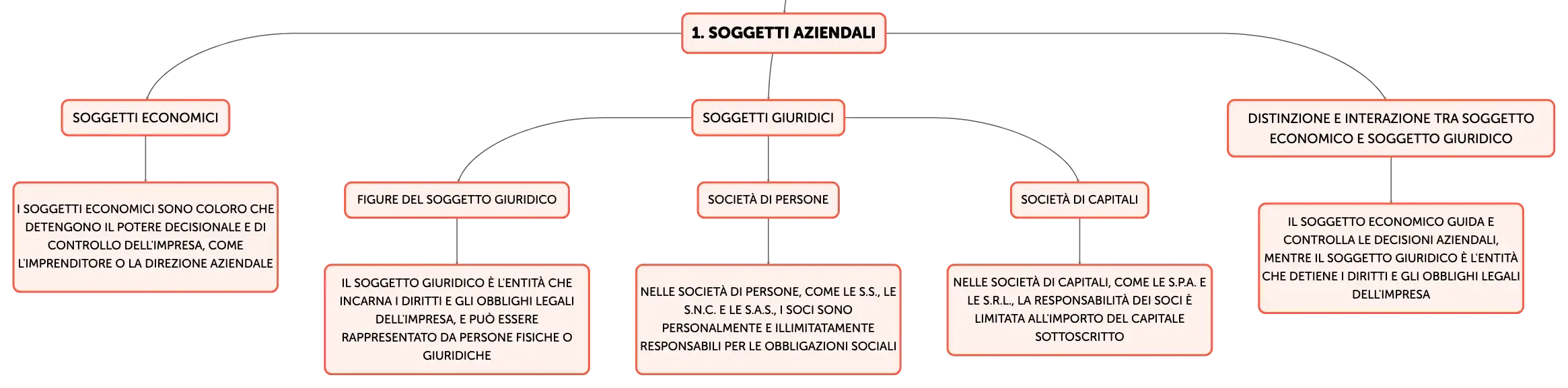 1. SOGGETTI AZIENDALI

SOGGETTI ECONOMICI

I SOGGETTI ECONOMICI SONO COLORO CHE DETENGONO IL POTERE DECISIONALE E DI CONTROLLO DELL'IMPRESA, COME L'IMPRENDITORE O LA DIREZIONE AZIENDALE

SOGGETTI GIURIDICI

FIGURE DEL SOGGETTO GIURIDICO

IL SOGGETTO GIURIDICO È L'ENTITÀ CHE INCARNA I DIRITTI E GLI OBBLIGHI LEGALI DELL'IMPRESA, E PUÒ ESSERE RAPPRESENTATO DA PERSONE FISICHE O GIURIDICHE

SOCIETÀ DI PERSONE

NELLE SOCIETÀ DI PERSONE, COME LE S.S., LE S.N.C. E LE S.A.S., I SOCI SONO PERSONALMENTE E ILLIMITATAMENTE RESPONSABILI PER LE OBBLIGAZIONI SOCIALI

SOCIETÀ DI CAPITALI

NELLE SOCIETÀ DI CAPITALI, COME LE S.P.A. E LE S.R.L., LA RESPONSABILITÀ DEI SOCI È LIMITATA ALL'IMPORTO DEL CAPITALE SOTTOSCRITTO

DISTINZIONE E INTERAZIONE TRA SOGGETTO ECONOMICO E SOGGETTO GIURIDICO

IL SOGGETTO ECONOMICO GUIDA E CONTROLLA LE DECISIONI AZIENDALI, MENTRE IL SOGGETTO GIURIDICO È L'ENTITÀ CHE DETIENE I DIRITTI E GLI OBBLIGHI LEGALI DELL'IMPRESA